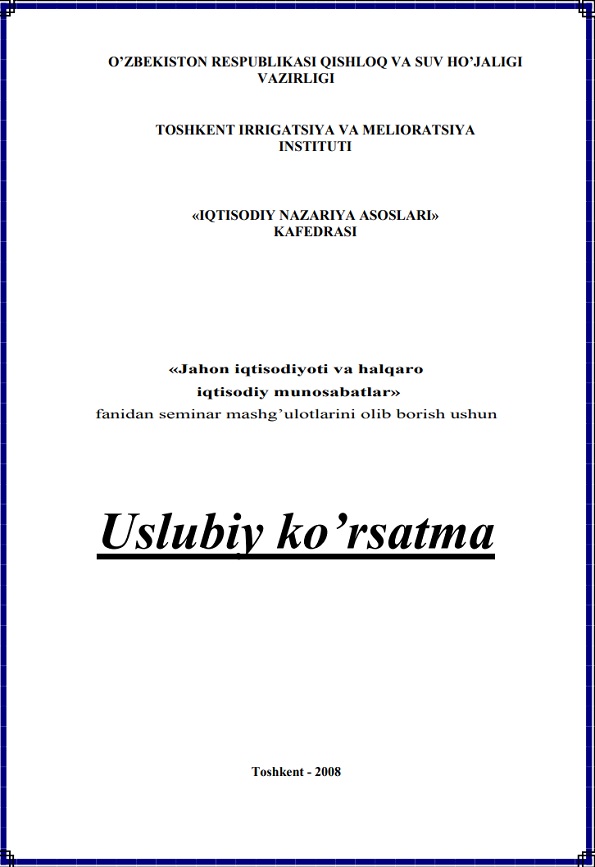 O'ZBEKISTON RESPUBLIKASI QISHLOQ VA SUV HO'JALIGI VAZIRLIGI

TOSHKENT IRRIGATSIYA VA MELIORATSIYA INSTITUTI

«IQTISODIY NAZARIYA ASOSLARI» KAFEDRASI

«Jahon iqtisodiyoti va halqaro iqtisodiy munosabatlar»
fanidan seminar mashg'ulotlarini olib borish ushun

Uslubiy ko'rsatma

Toshkent - 2008